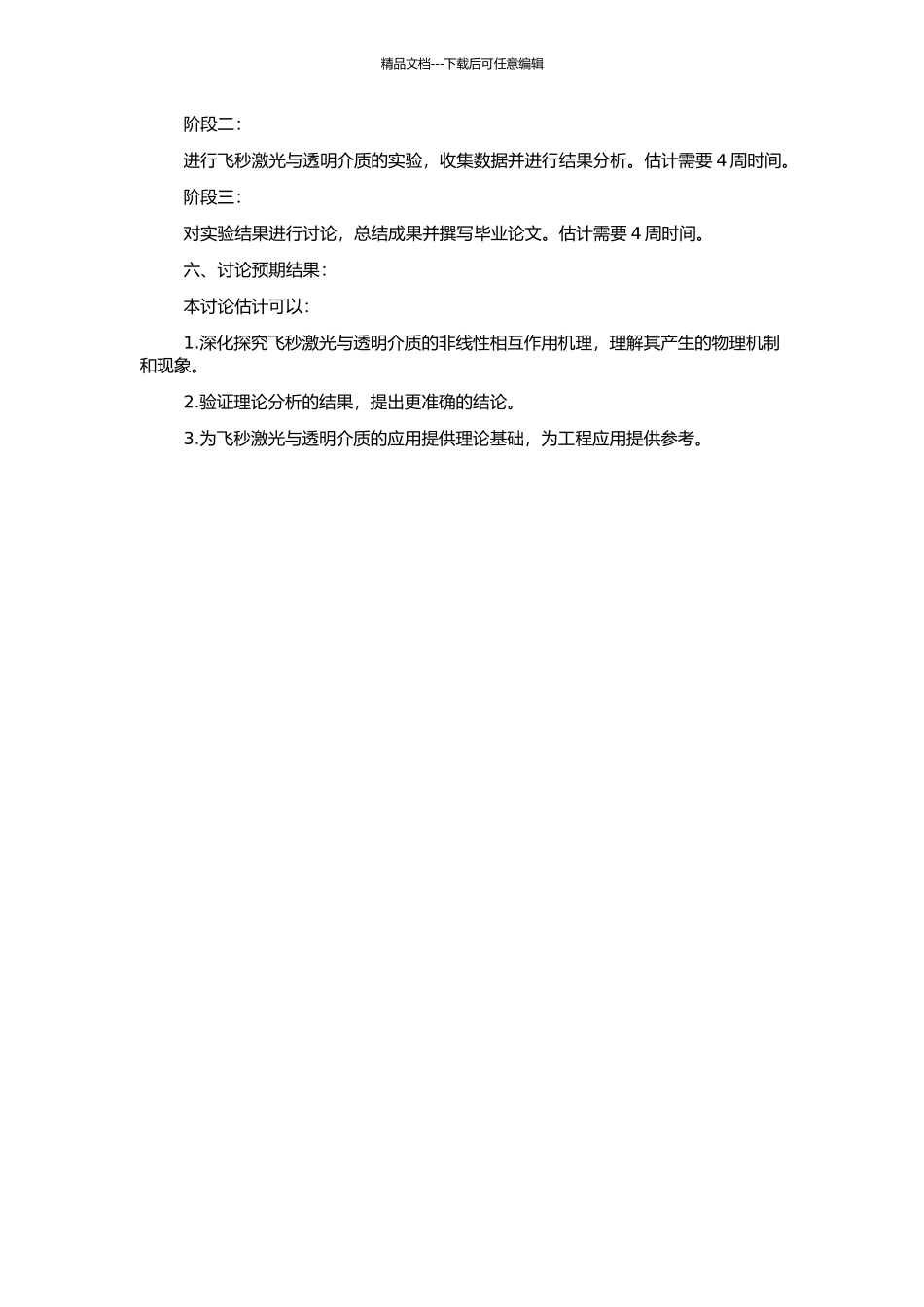 精品文档---下载后可任意编辑

阶段二：

进行飞秒激光与透明介质的实验，收集数据并进行结果分析。估计需要 4 周时间。

阶段三：

对实验结果进行讨论，总结成果并撰写毕业论文。估计需要 4 周时间。

六、讨论预期结果：

本讨论估计可以：

1.深化探究飞秒激光与透明介质的非线性相互作用机理，理解其产生的物理机制和现象。

2.验证理论分析的结果，提出更准确的结论。

3.为飞秒激光与透明介质的应用提供理论基础，为工程应用提供参考。